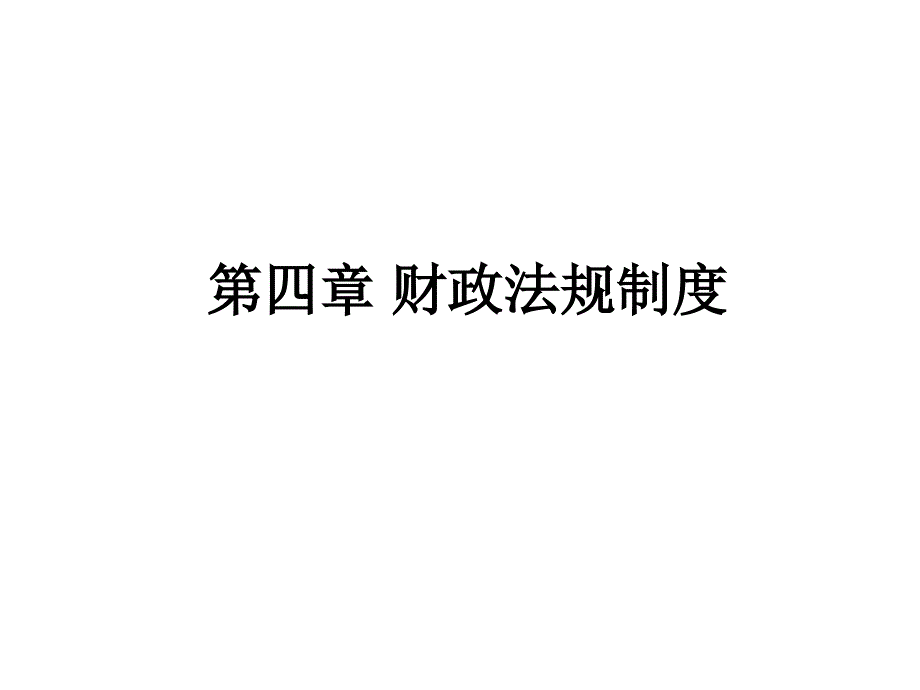 第四章 财政法规制度